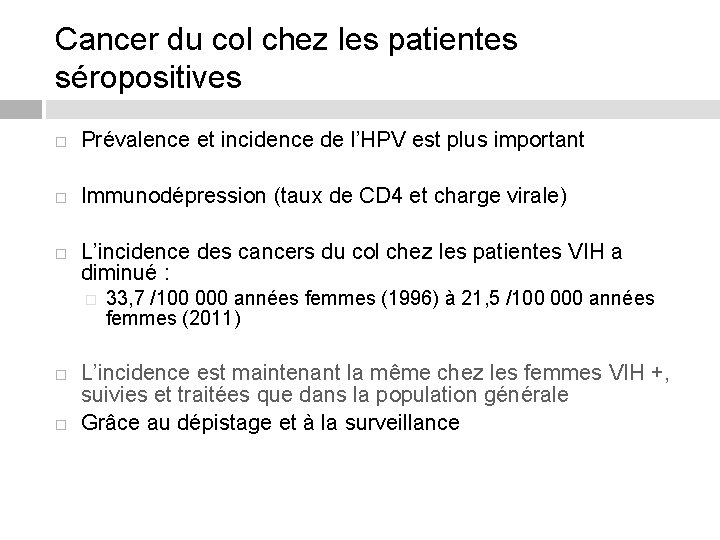 Cancer du col chez les patientes séropositives

Prévalence et incidence de l'HPV est plus important

Immunodépression (taux de CD4 et charge virale)

L'incidence des cancers du col chez les patientes VIH a diminué :

33,7 /100 000 années femmes (1996) à 21,5 /100 000 années femmes (2011)

L'incidence est maintenant la même chez les femmes VIH +, suivies et traitées que dans la population générale

Grâce au dépistage et à la surveillance